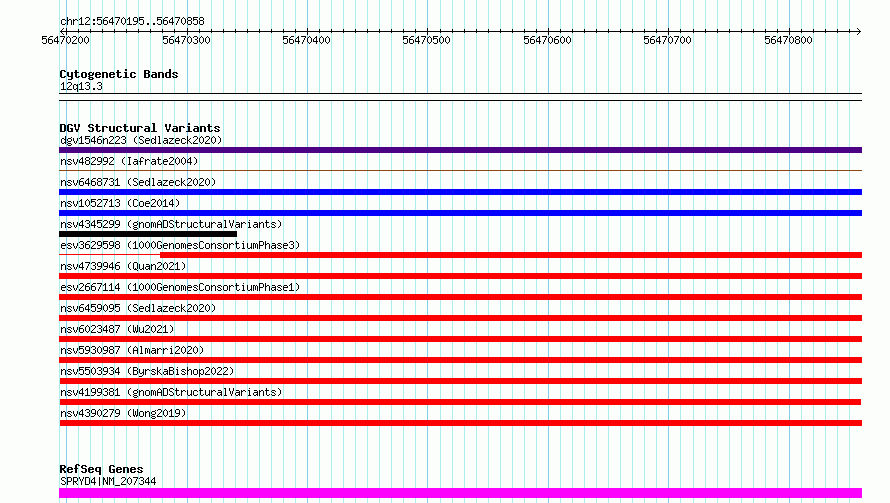 chr12:56470195..56470858

56470200 56470300 56470400 56470500 56470600 56470700 56470800

Cytogenetic Bands
12q13.3

DGV Structural Variants
dgv1546n223 (Sedlazeck2020)
nsv482992 (Iafrate2004)
nsv6468731 (Sedlazeck2020)
nsv1052713 (Coe2014)
nsv4345299 (gnomADStructuralVariants)
esv3629598 (1000GenomesConsortiumPhase3)
nsv4739946 (Quan2021)
esv2667114 (1000GenomesConsortiumPhase1)
nsv6459095 (Sedlazeck2020)
nsv6023487 (Wu2021)
nsv5930987 (Almarri2020)
nsv5503934 (ByrskaBishop2022)
nsv4199381 (gnomADStructuralVariants)
nsv4390279 (Wong2019)

RefSeq Genes
SPRYD4|NM_207344